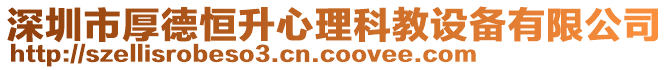 深圳市厚德恒升心理科教设备有限公司
http://szellisrobeso3.cn.coovee.com